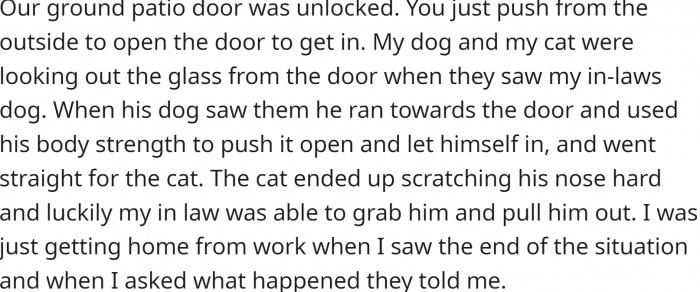 Our ground patio door was unlocked. You just push from the outside to open the door to get in. My dog and my cat were looking out the glass from the door when they saw my in-laws dog. When his dog saw them he ran towards the door and used his body strength to push it open and let himself in, and went straight for the cat. The cat ended up scratching his nose hard and luckily my in law was able to grab him and pull him out. I was just getting home from work when I saw the end of the situation and when I asked what happened they told me.